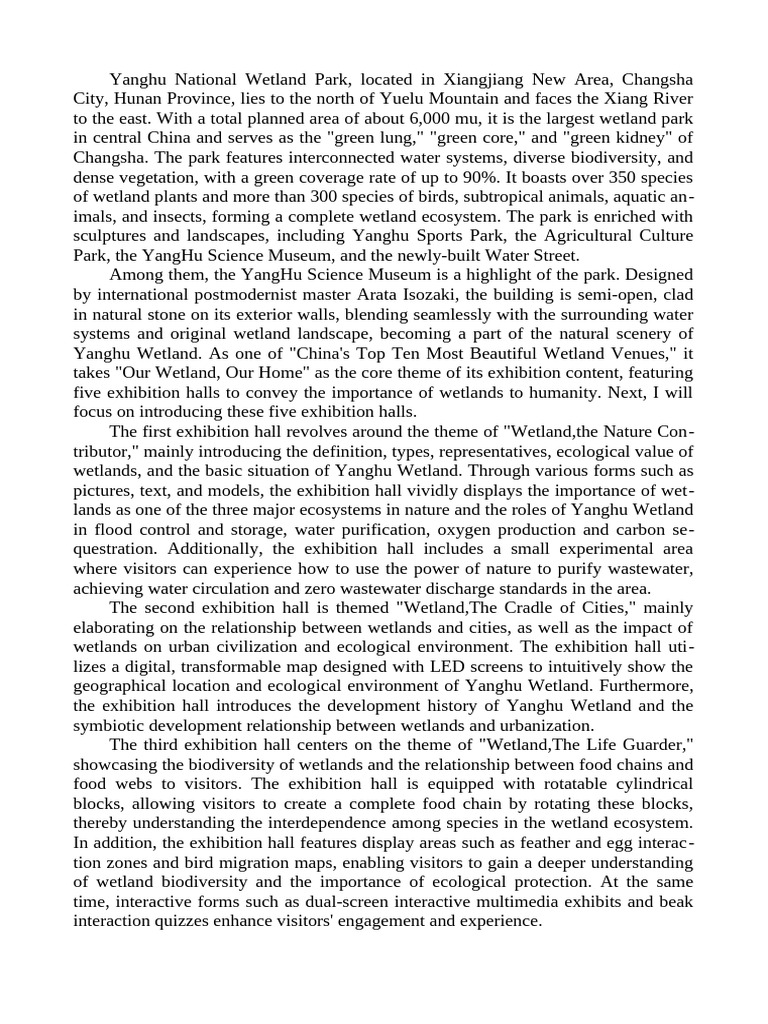 Yanghu National Wetland Park, located in Xiangjiang New Area, Changsha City, Hunan Province, lies to the north of Yuelu Mountain and faces the Xiang River to the east. With a total planned area of about 6,000 mu, it is the largest wetland park in central China and serves as the "green lung," "green core," and "green kidney" of Changsha. The park features interconnected water systems, diverse biodiversity, and dense vegetation, with a green coverage rate of up to 90%. It boasts over 350 species of wetland plants and more than 300 species of birds, subtropical animals, aquatic animals, and insects, forming a complete wetland ecosystem. The park is enriched with sculptures and landscapes, including Yanghu Sports Park, the Agricultural Culture Park, the YangHu Science Museum, and the newly-built Water Street.

Among them, the YangHu Science Museum is a highlight of the park. Designed by international postmodernist master Arata Isozaki, the building is semi-open, clad in natural stone on its exterior walls, blending seamlessly with the surrounding water systems and original wetland landscape, becoming a part of the natural scenery of Yanghu Wetland. As one of "China's Top Ten Most Beautiful Wetland Venues," it takes "Our Wetland, Our Home" as the core theme of its exhibition content, featuring five exhibition halls to convey the importance of wetlands to humanity. Next, I will focus on introducing these five exhibition halls.

The first exhibition hall revolves around the theme of "Wetland,the Nature Contributor," mainly introducing the definition, types, representatives, ecological value of wetlands, and the basic situation of Yanghu Wetland. Through various forms such as pictures, text, and models, the exhibition hall vividly displays the importance of wetlands as one of the three major ecosystems in nature and the roles of Yanghu Wetland in flood control and storage, water purification, oxygen production and carbon sequestration. Additionally, the exhibition hall includes a small experimental area where visitors can experience how to use the power of nature to purify wastewater, achieving water circulation and zero wastewater discharge standards in the area.

The second exhibition hall is themed "Wetland,The Cradle of Cities," mainly elaborating on the relationship between wetlands and cities, as well as the impact of wetlands on urban civilization and ecological environment. The exhibition hall utilizes a digital, transformable map designed with LED screens to intuitively show the geographical location and ecological environment of Yanghu Wetland. Furthermore, the exhibition hall introduces the development history of Yanghu Wetland and the symbiotic development relationship between wetlands and urbanization.

The third exhibition hall centers on the theme of "Wetland,The Life Guarder," showcasing the biodiversity of wetlands and the relationship between food chains and food webs to visitors. The exhibition hall is equipped with rotatable cylindrical blocks, allowing visitors to create a complete food chain by rotating these blocks, thereby understanding the interdependence among species in the wetland ecosystem. In addition, the exhibition hall features display areas such as feather and egg interaction zones and bird migration maps, enabling visitors to gain a deeper understanding of wetland biodiversity and the importance of ecological protection. At the same time, interactive forms such as dual-screen interactive multimedia exhibits and beak interaction quizzes enhance visitors' engagement and experience.